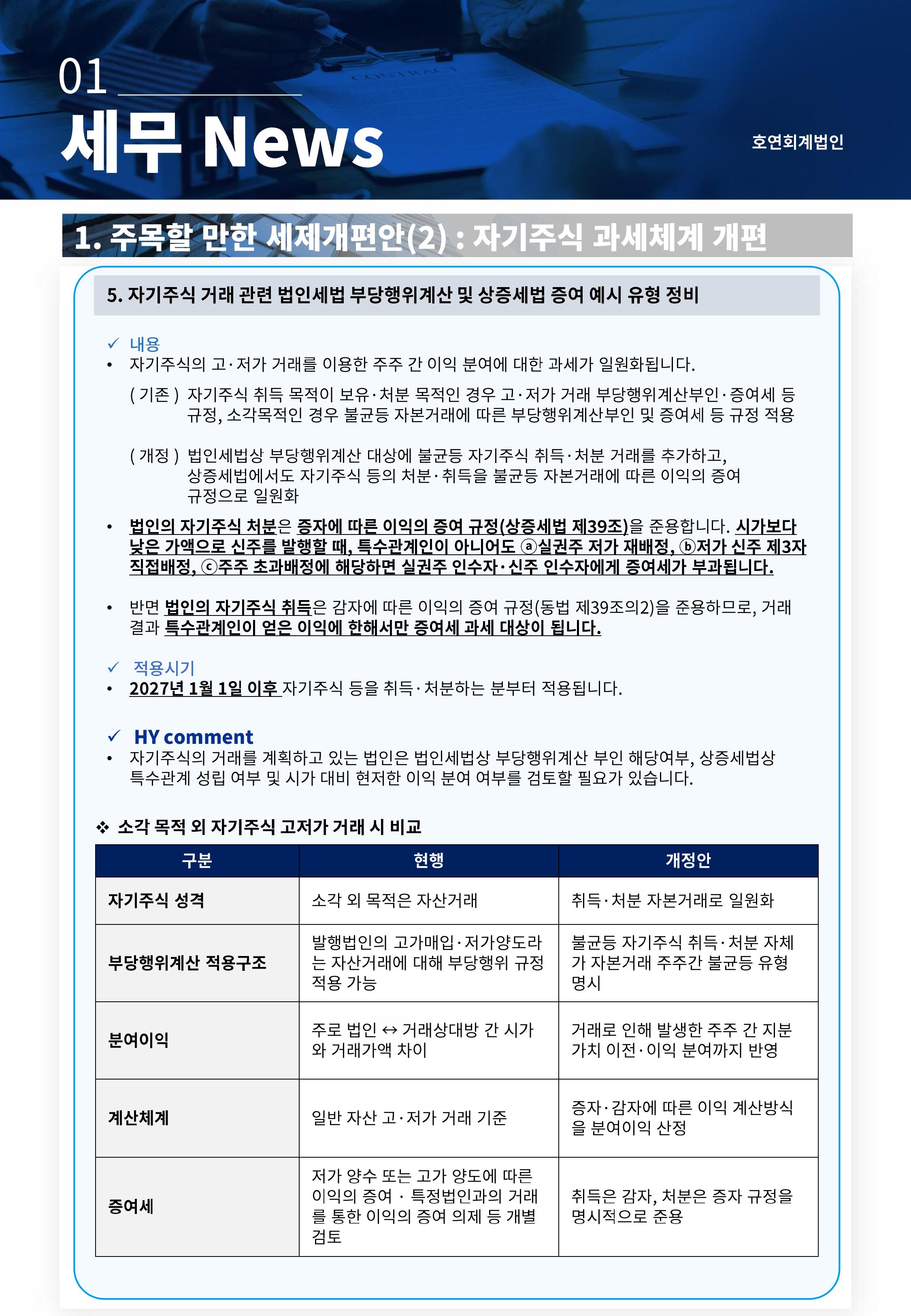 01

세무 News

호연회계법인

1. 주목할 만한 세제개편안(2) : 자기주식 과세체계 개편

5. 자기주식 거래 관련 법인세법 부당행위계산 및 상증세법 증여 예시 유형 정비

✓ 내용

• 자기주식의 고·저가 거래를 이용한 주주 간 이익 분여에 대한 과세가 일원화됩니다.

( 기존 ) 자기주식 취득 목적이 보유·처분 목적인 경우 고·저가 거래 부당행위계산부인·증여세 등 규정, 소각목적인 경우 불균등 자본거래에 따른 부당행위계산부인 및 증여세 등 규정 적용

( 개정 ) 법인세법상 부당행위계산 대상에 불균등 자기주식 취득·처분 거래를 추가하고, 상증세법에서도 자기주식 등의 처분·취득을 불균등 자본거래에 따른 이익의 증여 규정으로 일원화

• 법인의 자기주식 처분은 증자에 따른 이익의 증여 규정(상증세법 제39조)을 준용합니다. 시가보다 낮은 가액으로 신주를 발행할 때, 특수관계인이 아니어도 ⓐ실권주 저가 재배정, ⓑ저가 신주 제3자 직접배정, ⓒ주주 초과배정에 해당하면 실권주 인수자·신주 인수자에게 증여세가 부과됩니다.

• 반면 법인의 자기주식 취득은 감자에 따른 이익의 증여 규정(동법 제39조의2)을 준용하므로, 거래 결과 특수관계인이 얻은 이익에 한해서만 증여세 과세 대상이 됩니다.

✓ 적용시기

• 2027년 1월 1일 이후 자기주식 등을 취득·처분하는 분부터 적용됩니다.

✓ HY comment

• 자기주식의 거래를 계획하고 있는 법인은 법인세법상 부당행위계산 부인 해당여부, 상증세법상 특수관계 성립 여부 및 시가 대비 현저한 이익 분여 여부를 검토할 필요가 있습니다.

❖ 소각 목적 외 자기주식 고저가 거래 시 비교

| 구분 | 현행 | 개정안 |
|---|---|---|
| 자기주식 성격 | 소각 외 목적은 자산거래 | 취득·처분 자본거래로 일원화 |
| 부당행위계산 적용구조 | 발행법인의 고가매입·저가양도라는 자산거래에 대해 부당행위 규정 적용 가능 | 불균등 자기주식 취득·처분 자체가 자본거래 주주간 불균등 유형 명시 |
| 분여이익 | 주로 법인 ↔ 거래상대방 간 시가와 거래가액 차이 | 거래로 인해 발생한 주주 간 지분가치 이전·이익 분여까지 반영 |
| 계산체계 | 일반 자산 고·저가 거래 기준 | 증자·감자에 따른 이익 계산방식을 분여이익 산정 |
| 증여세 | 저가 양수 또는 고가 양도에 따른 이익의 증여 · 특정법인과의 거래를 통한 이익의 증여 의제 등 개별 검토 | 취득은 감자, 처분은 증자 규정을 명시적으로 준용 |